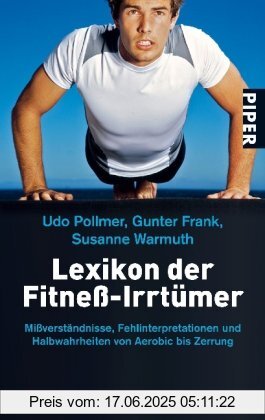 PIPER

Udo Pollmer, Gunter Frank, Susanne Warmuth

Lexikon der Fitneß-Irrtümer

Mißverständnisse, Fehlinterpretationen und Halbwahrheiten von Aerobic bis Zerrung

Preis vom: 17.06.2025 05:11:22